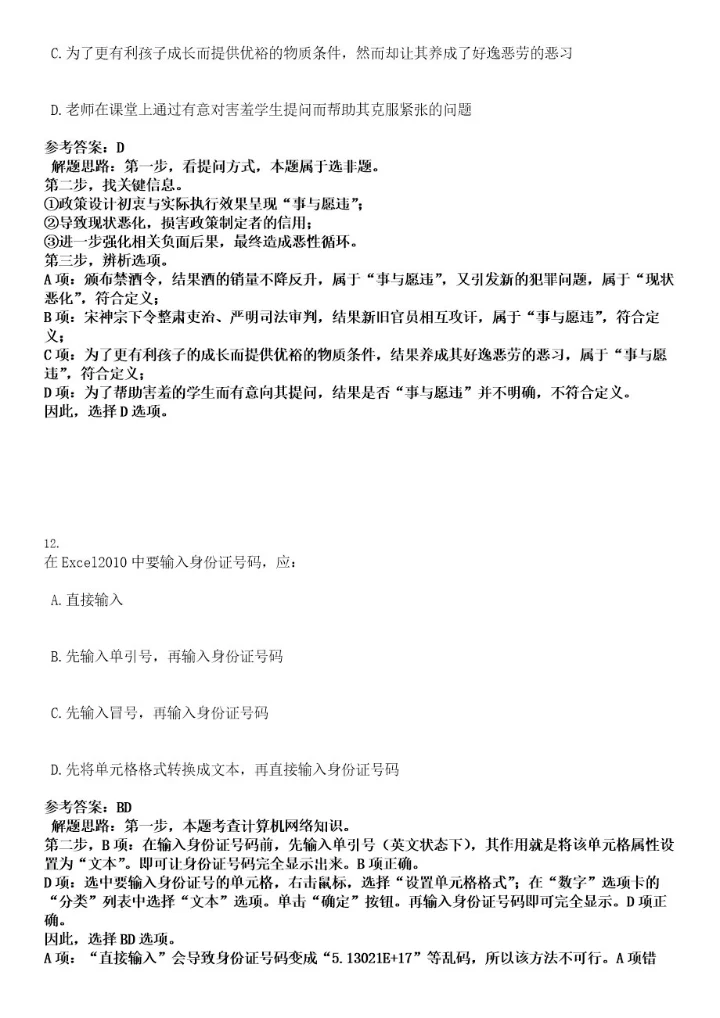 C.为了更有利孩子成长而提供优裕的物质条件，然而却让其养成了好逸恶劳的恶习

D.老师在课堂上通过有意对害羞学生提问而帮助其克服紧张的问题

参考答案：D
解题思路：第一步，看提问方式，本题属于选非题。
第二步，找关键信息。
①政策设计初衷与实际执行效果呈现“事与愿违”；
②导致现状恶化，损害政策制定者的信用；
③进一步强化相关负面后果，最终造成恶性循环。
第三步，辨析选项。
A项：颁布禁酒令，结果酒的销量不降反升，属于“事与愿违”，又引发新的犯罪问题，属于“现状恶化”，符合定义；
B项：宋神宗下令整肃吏治、严明司法审判，结果新旧官员相互攻讦，属于“事与愿违”，符合定义；
C项：为了更有利孩子的成长而提供优裕的物质条件，结果养成其好逸恶劳的恶习，属于“事与愿违”，符合定义；
D项：为了帮助害羞的学生而有意向其提问，结果是否“事与愿违”并不明确，不符合定义。
因此，选择D选项。

12.
在Excel2010中要输入身份证号码，应：

A.直接输入

B.先输入单引号，再输入身份证号码

C.先输入冒号，再输入身份证号码

D.先将单元格格式转换成文本，再直接输入身份证号码

参考答案：BD
解题思路：第一步，本题考查计算机网络知识。
第二步，B项：在输入身份证号码前，先输入单引号（英文状态下），其作用就是将该单元格属性设置为“文本”。即可让身份证号码完全显示出来。B项正确。
D项：选中要输入身份证号的单元格，右击鼠标，选择“设置单元格格式”；在“数字”选项卡的“分类”列表中选择“文本”选项。单击“确定”按钮。再输入身份证号码即可完全显示。D项正确。
因此，选择BD选项。
A项：“直接输入”会导致身份证号码变成“5.13021E+17”等乱码，所以该方法不可行。A项错